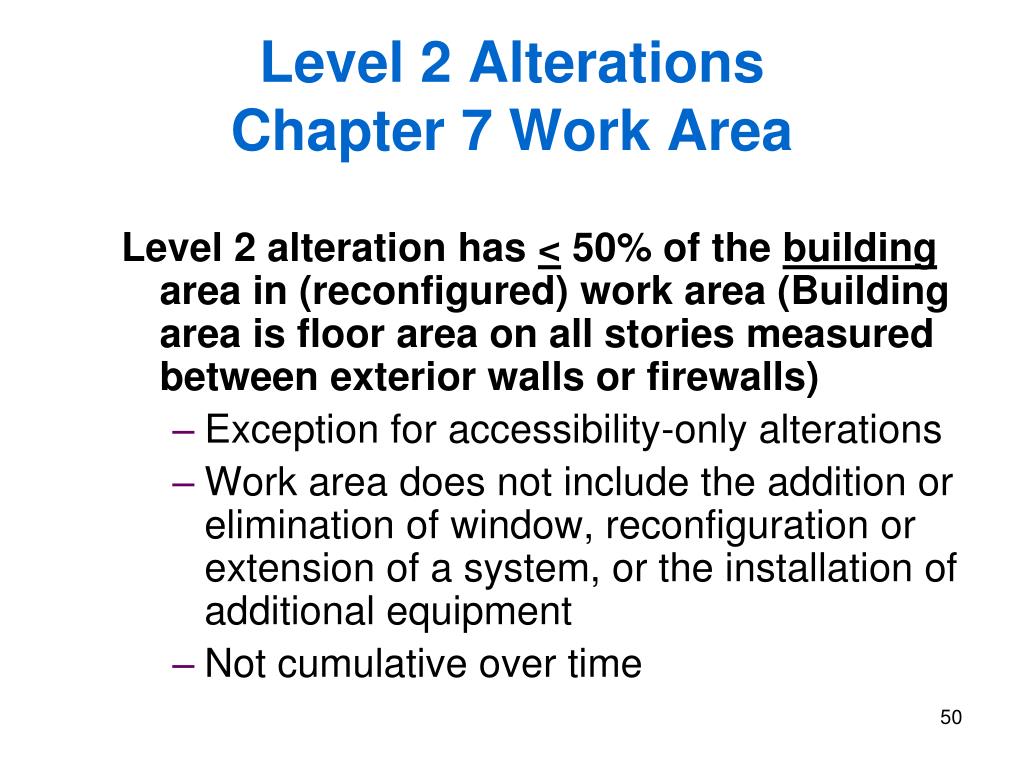 Level 2 Alterations
Chapter 7 Work Area

Level 2 alteration has $\leq$ 50% of the building area in (reconfigured) work area (Building area is floor area on all stories measured between exterior walls or firewalls)

– Exception for accessibility-only alterations
– Work area does not include the addition or elimination of window, reconfiguration or extension of a system, or the installation of additional equipment
– Not cumulative over time

50